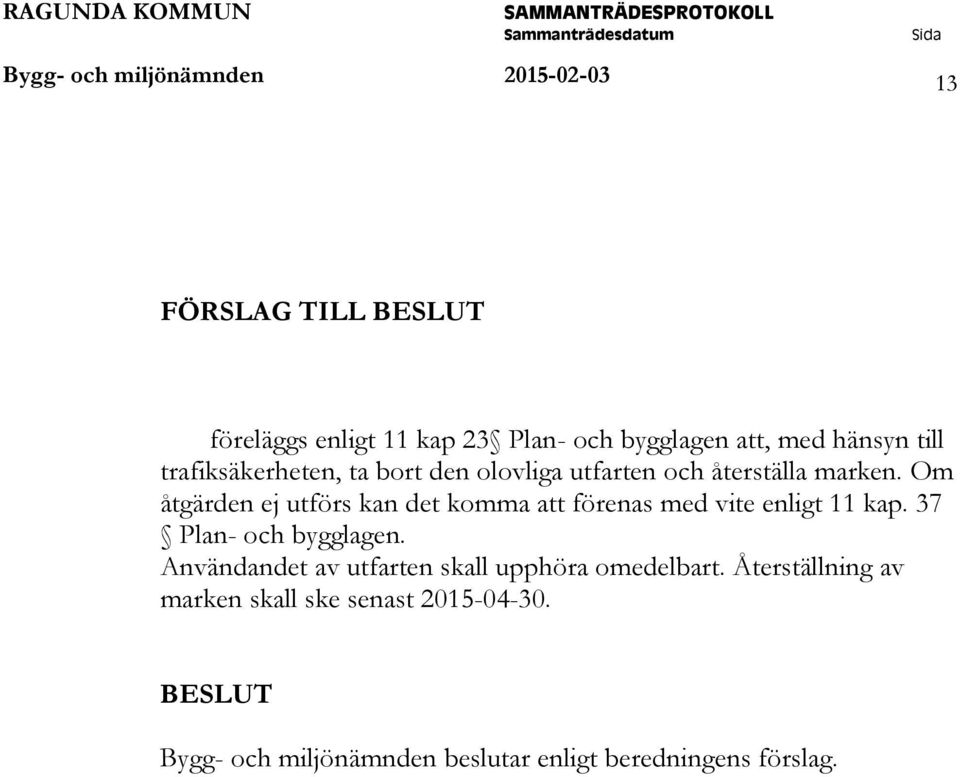 RAGUNDA KOMMUN

SAMMANTRÄDESPROTOKOLL
Sammanträdesdatum

Sida

Bygg- och miljönämnden

2015-02-03

13

FÖRSLAG TILL BESLUT

föreläggs enligt 11 kap 23§ Plan- och bygglagen att, med hänsyn till trafiksäkerheten, ta bort den olovliga utfarten och återställa marken. Om åtgärden ej utförs kan det komma att förenas med vite enligt 11 kap. 37 § Plan- och bygglagen.
Användandet av utfarten skall upphöra omedelbart. Återställning av marken skall ske senast 2015-04-30.

BESLUT

Bygg- och miljönämnden beslutar enligt beredningens förslag.